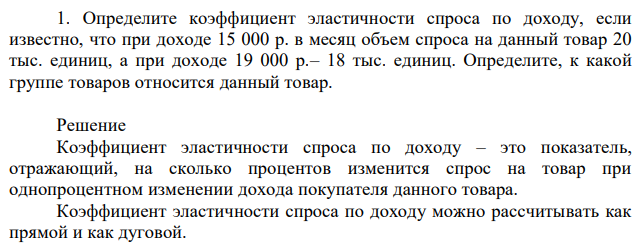 1. Определите коэффициент эластичности спроса по доходу, если известно, что при доходе 15 000 р. в месяц объем спроса на данный товар 20 тыс. единиц, а при доходе 19 000 р.– 18 тыс. единиц. Определите, к какой группе товаров относится данный товар.

Решение

Коэффициент эластичности спроса по доходу – это показатель, отражающий, на сколько процентов изменится спрос на товар при однопроцентном изменении дохода покупателя данного товара.

Коэффициент эластичности спроса по доходу можно рассчитывать как прямой и как дуговой.